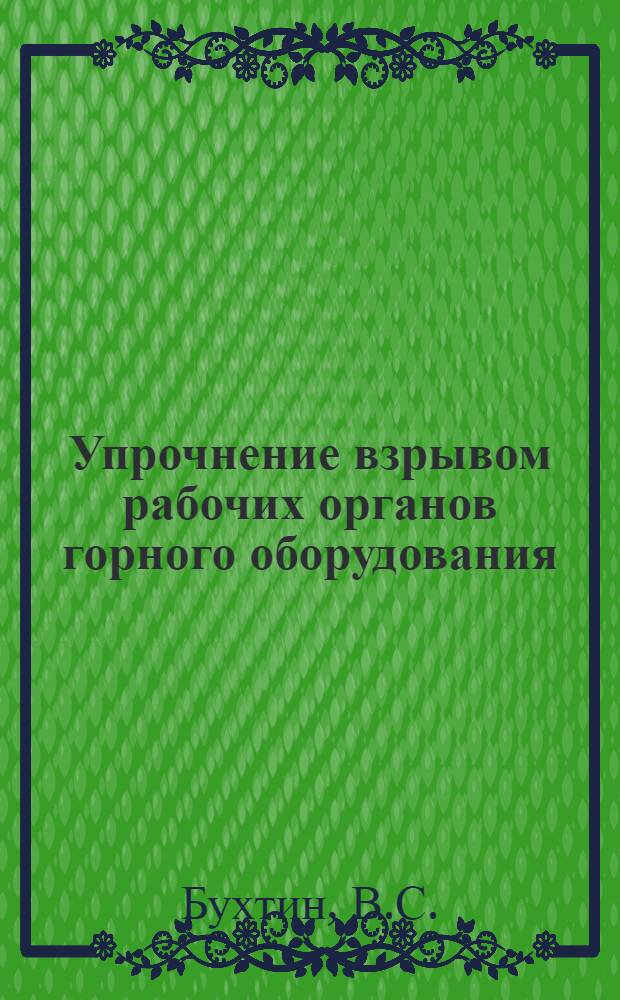 Упрочнение взрывом рабочих органов горного оборудования

Бухтин, В.С.